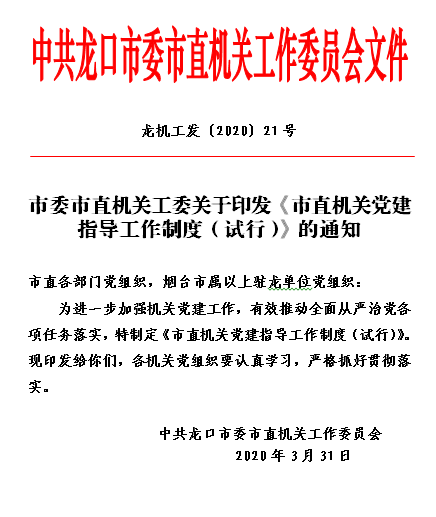 中共龙口市委市直机关工作委员会文件

龙机工发〔2020〕21号

市委市直机关工委关于印发《市直机关党建指导工作制度（试行）》的通知

市直各部门党组织，烟台市属以上驻龙单位党组织：

为进一步加强机关党建工作，有效推动全面从严治党各项任务落实，特制定《市直机关党建指导工作制度（试行）》。现印发给你们，各机关党组织要认真学习，严格抓好贯彻落实。

中共龙口市委市直机关工作委员会
2020年3月31日